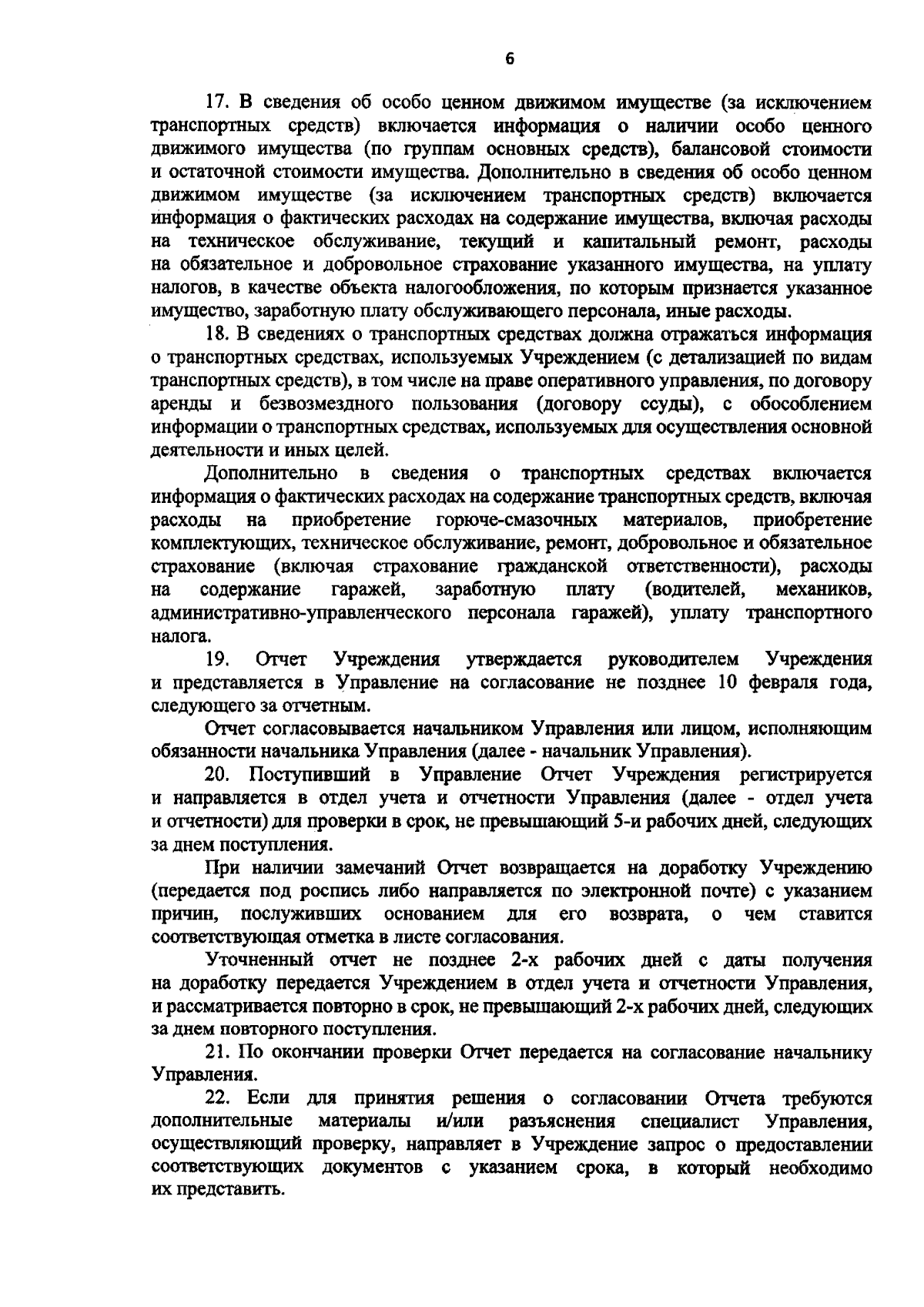 6

17. В сведения об особо ценном движимом имуществе (за исключением транспортных средств) включается информация о наличии особо ценного движимого имущества (по группам основных средств), балансовой стоимости и остаточной стоимости имущества. Дополнительно в сведения об особо ценном движимом имуществе (за исключением транспортных средств) включается информация о фактических расходах на содержание имущества, включая расходы на техническое обслуживание, текущий и капитальный ремонт, расходы на обязательное и добровольное страхование указанного имущества, на уплату налогов, в качестве объекта налогообложения, по которым признается указанное имущество, заработную плату обслуживающего персонала, иные расходы.

18. В сведениях о транспортных средствах должна отражаться информация о транспортных средствах, используемых Учреждением (с детализацией по видам транспортных средств), в том числе на праве оперативного управления, по договору аренды и безвозмездного пользования (договору ссуды), с обособлением информации о транспортных средствах, используемых для осуществления основной деятельности и иных целей.

Дополнительно в сведения о транспортных средствах включается информация о фактических расходах на содержание транспортных средств, включая расходы на приобретение горюче-смазочных материалов, приобретение комплектующих, техническое обслуживание, ремонт, добровольное и обязательное страхование (включая страхование гражданской ответственности), расходы на содержание гаражей, заработную плату (водителей, механиков, административно-управленческого персонала гаражей), уплату транспортного налога.

19. Отчет Учреждения утверждается руководителем Учреждения и представляется в Управление на согласование не позднее 10 февраля года, следующего за отчетным.

Отчет согласовывается начальником Управления или лицом, исполняющим обязанности начальника Управления (далее - начальник Управления).

20. Поступивший в Управление Отчет Учреждения регистрируется и направляется в отдел учета и отчетности Управления (далее - отдел учета и отчетности) для проверки в срок, не превышающий 5-и рабочих дней, следующих за днем поступления.

При наличии замечаний Отчет возвращается на доработку Учреждению (передается под роспись либо направляется по электронной почте) с указанием причин, послуживших основанием для его возврата, о чем ставится соответствующая отметка в листе согласования.

Уточненный отчет не позднее 2-х рабочих дней с даты получения на доработку передается Учреждением в отдел учета и отчетности Управления, и рассматривается повторно в срок, не превышающий 2-х рабочих дней, следующих за днем повторного поступления.

21. По окончании проверки Отчет передается на согласование начальнику Управления.

22. Если для принятия решения о согласовании Отчета требуются дополнительные материалы и/или разъяснения специалист Управления, осуществляющий проверку, направляет в Учреждение запрос о предоставлении соответствующих документов с указанием срока, в который необходимо их представить.